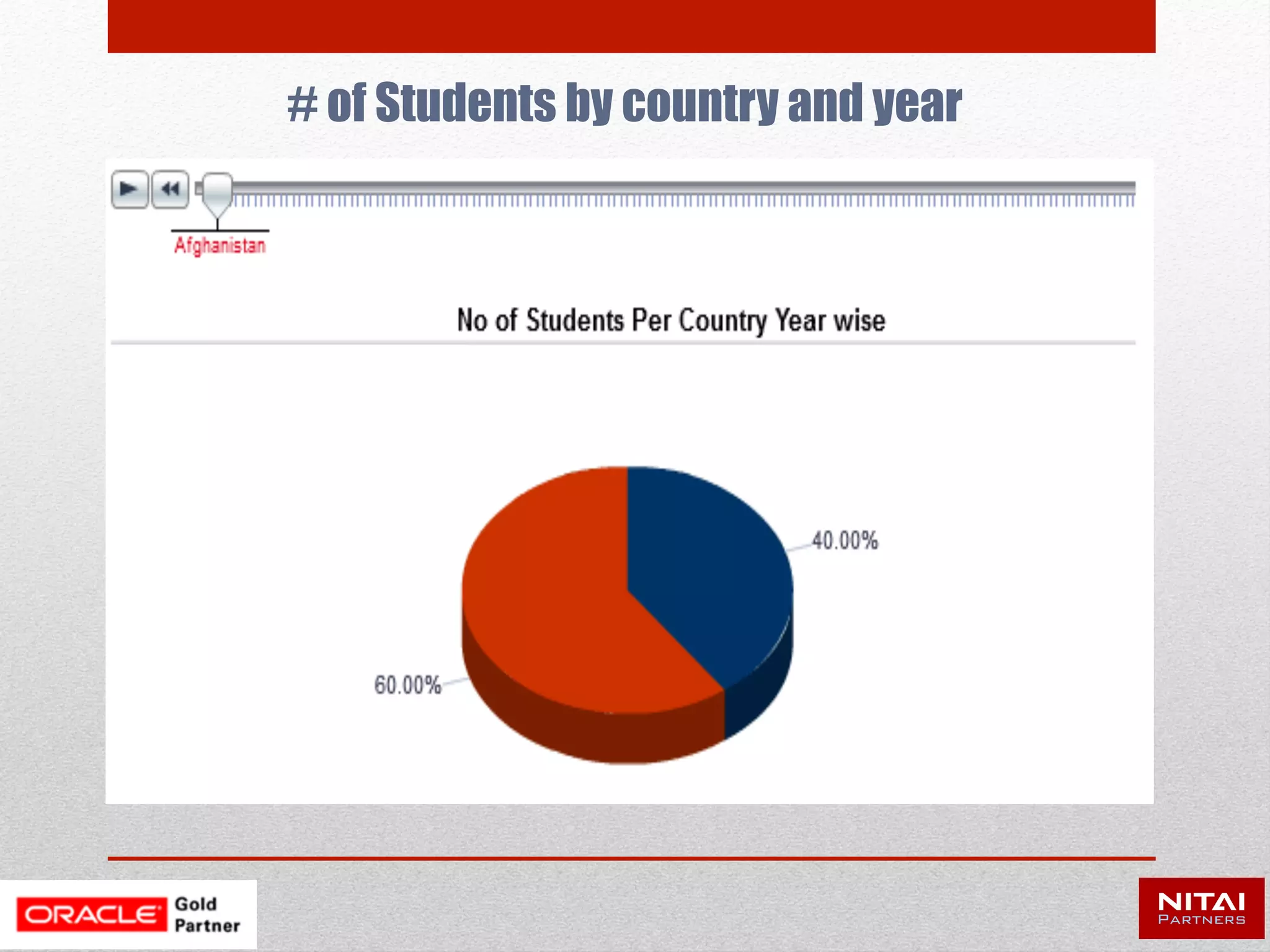 # of Students by country and year

Afghanistan

No of Students Per Country Year wise

40.00%

60.00%

ORACLE Gold Partner

NITAI PARTNERS